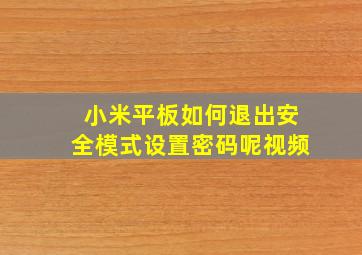 小米平板如何退出安全模式设置密码呢视频